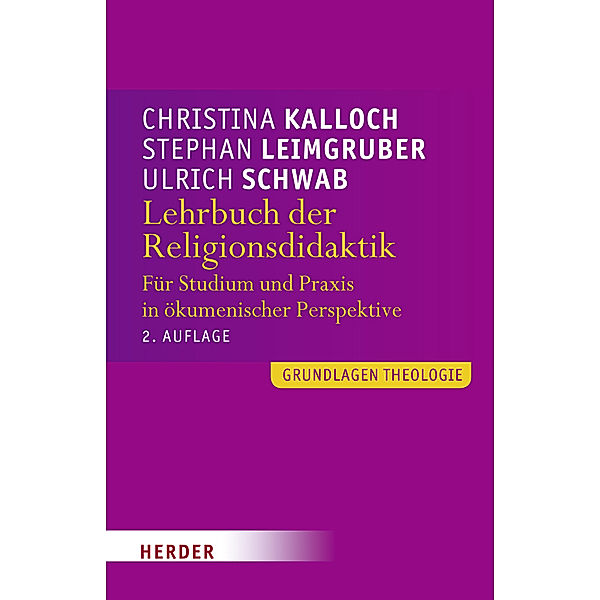 CHRISTINA KALLOCH
STEPHAN LEIMGRUBER
ULRICH SCHWAB

Lehrbuch der Religionsdidaktik

Für Studium und Praxis in ökumenischer Perspektive

2. AUFLAGE

GRUNDLAGEN THEOLOGIE

HERDER